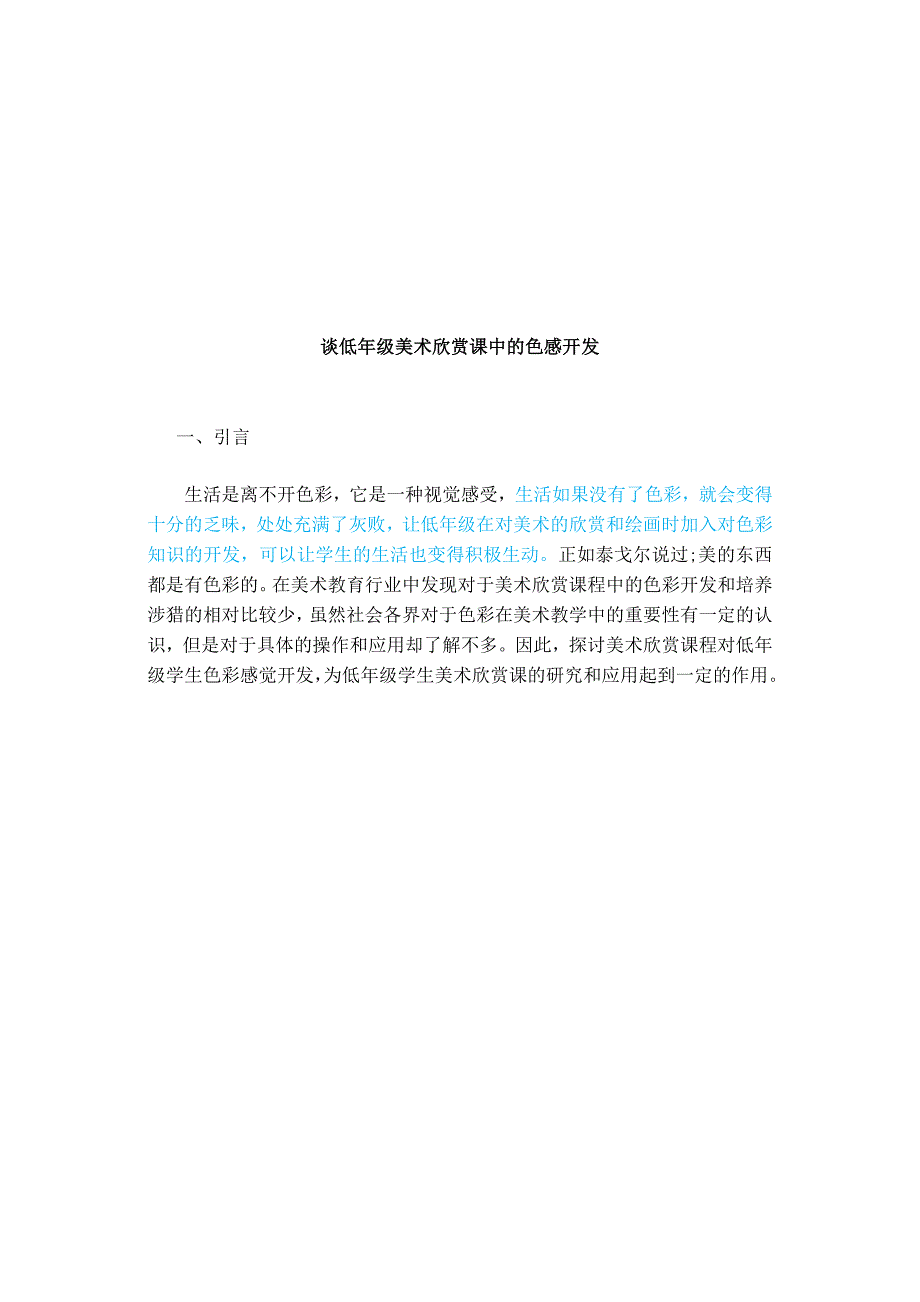 谈低年级美术欣赏课中的色感开发

一、引言

生活是离不开色彩，它是一种视觉感受，生活如果没有了色彩，就会变得十分的乏味，处处充满了灰败，让低年级在对美术的欣赏和绘画时加入对色彩知识的开发，可以让学生的生活也变得积极生动。正如泰戈尔说过;美的东西都是有色彩的。在美术教育行业中发现对于美术欣赏课程中的色彩开发和培养涉猎的相对比较少，虽然社会各界对于色彩在美术教学中的重要性有一定的认识，但是对于具体的操作和应用却了解不多。因此，探讨美术欣赏课程对低年级学生色彩感觉开发，为低年级学生美术欣赏课的研究和应用起到一定的作用。